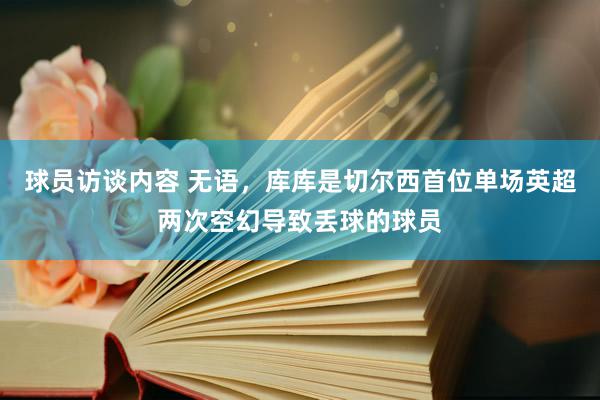 球员访谈内容 无语，库库是切尔西首位单场英超两次空幻导致丢球的球员